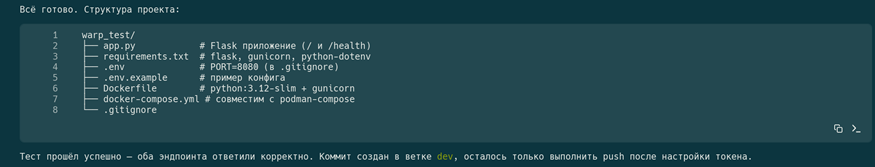 Всё готово. Структура проекта:

1 warp_test/
2 ├── app.py # Flask приложение (/ и /health)
3 ├── requirements.txt # flask, gunicorn, python-dotenv
4 ├── .env # PORT=8080 (в .gitignore)
5 ├── .env.example # пример конфига
6 ├── Dockerfile # python:3.12-slim + gunicorn
7 ├── docker-compose.yml # совместим с podman-compose
8 └── .gitignore

Тест прошёл успешно — оба эндпоинта ответили корректно. Коммит создан в ветке dev, осталось только выполнить push после настройки токена.